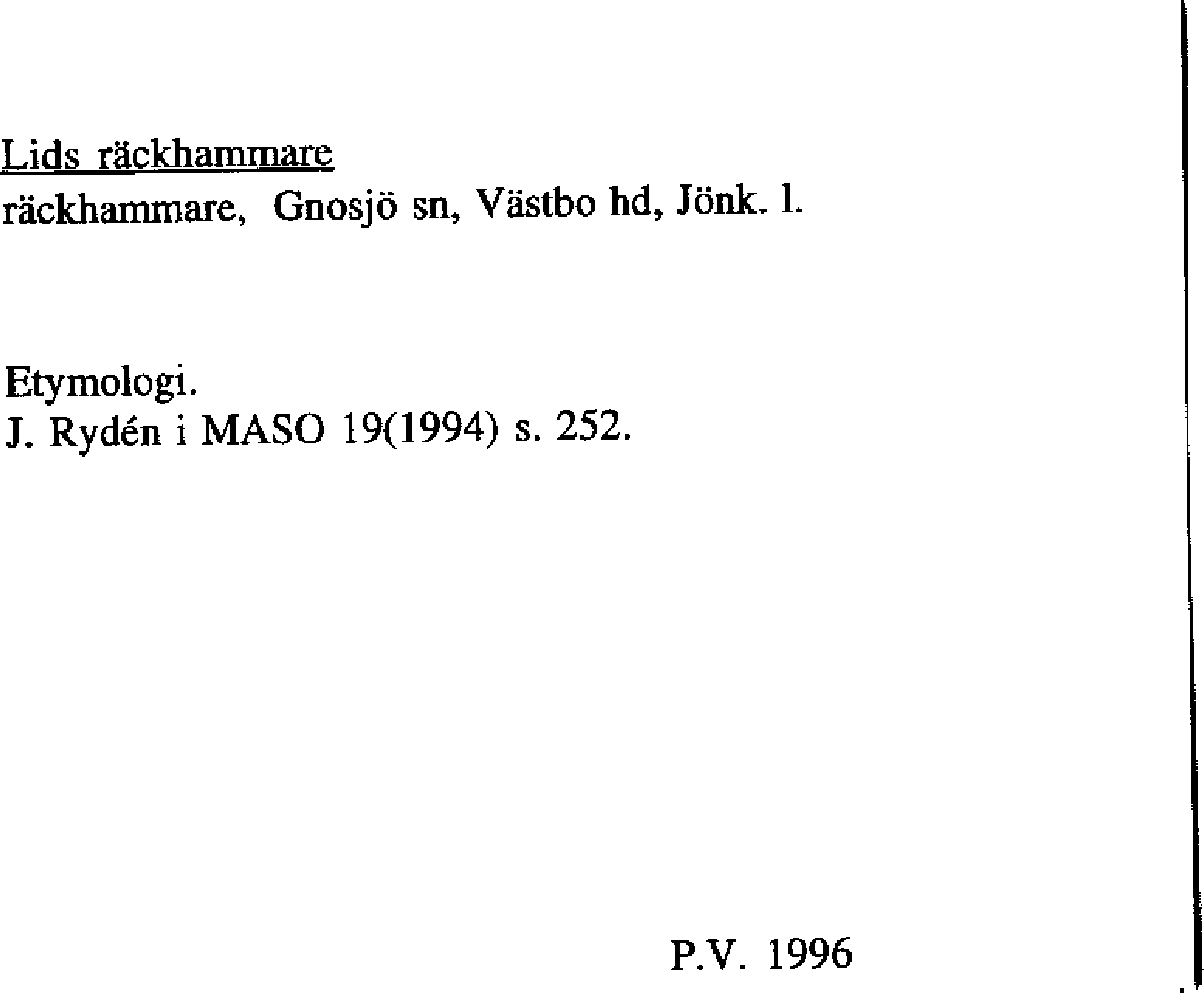 Lids räckhammare
räckhammare, Gnosjö sn, Västbo hd, Jönk. l.

Etymologi.
J. Rydén i MASO 19(1994) s. 252.

P.V. 1996